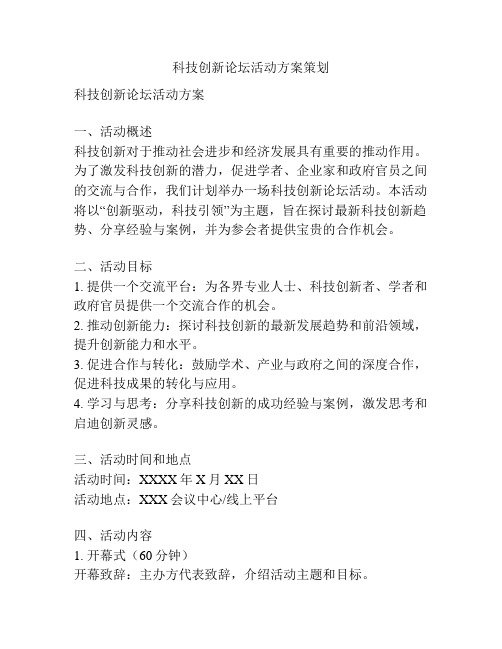 科技创新论坛活动方案策划

科技创新论坛活动方案

一、活动概述
科技创新对于推动社会进步和经济发展具有重要的推动作用。为了激发科技创新的潜力，促进学者、企业家和政府官员之间的交流与合作，我们计划举办一场科技创新论坛活动。本活动将以“创新驱动，科技引领”为主题，旨在探讨最新科技创新趋势、分享经验与案例，并为参会者提供宝贵的合作机会。

二、活动目标
1. 提供一个交流平台：为各界专业人士、科技创新者、学者和政府官员提供一个交流合作的机会。
2. 推动创新能力：探讨科技创新的最新发展趋势和前沿领域，提升创新能力和水平。
3. 促进合作与转化：鼓励学术、产业与政府之间的深度合作，促进科技成果的转化与应用。
4. 学习与思考：分享科技创新的成功经验与案例，激发思考和启迪创新灵感。

三、活动时间和地点
活动时间：XXXX 年 X 月 XX 日
活动地点：XXX 会议中心/线上平台

四、活动内容
1. 开幕式（60 分钟）
开幕致辞：主办方代表致辞，介绍活动主题和目标。